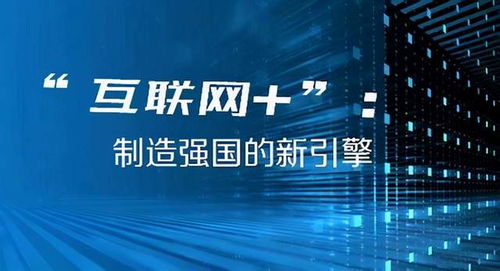 “互联网+”：

制造强国的新引擎